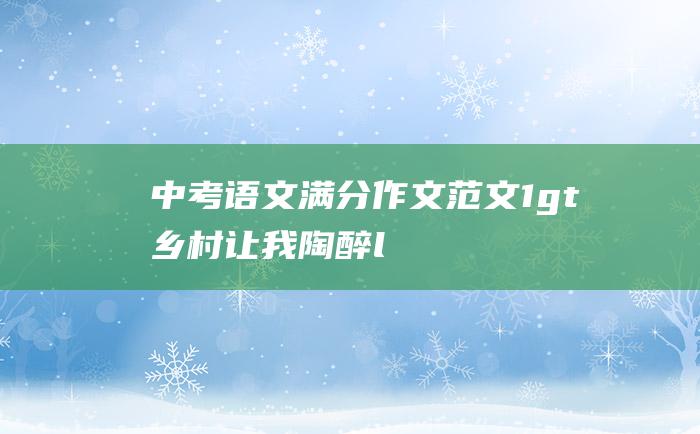 中考语文满分作文范文1gt乡村让我陶醉l